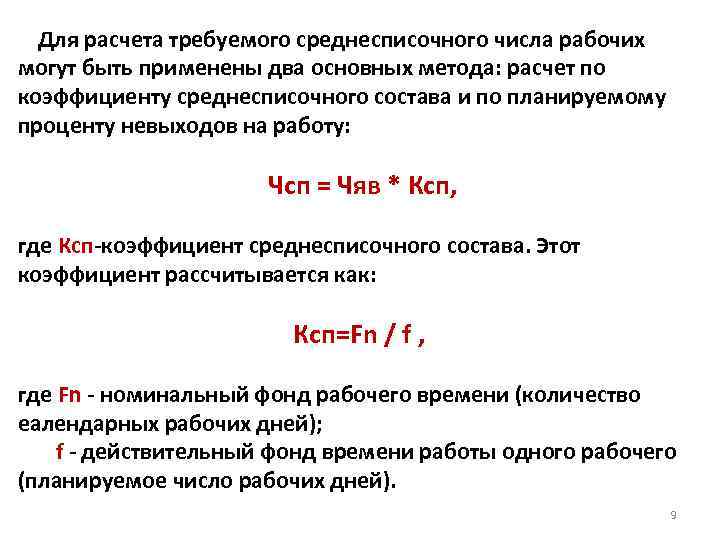 Для расчета требуемого среднесписочного числа рабочих могут быть применены два основных метода: расчет по коэффициенту среднесписочного состава и по планируемому проценту невыходов на работу:

Чсп = Чяв * Ксп,

где Ксп-коэффициент среднесписочного состава. Этот коэффициент рассчитывается как:

Ксп=Fn / f ,

где Fn - номинальный фонд рабочего времени (количество еалендарных рабочих дней);
f - действительный фонд времени работы одного рабочего (планируемое число рабочих дней).

9